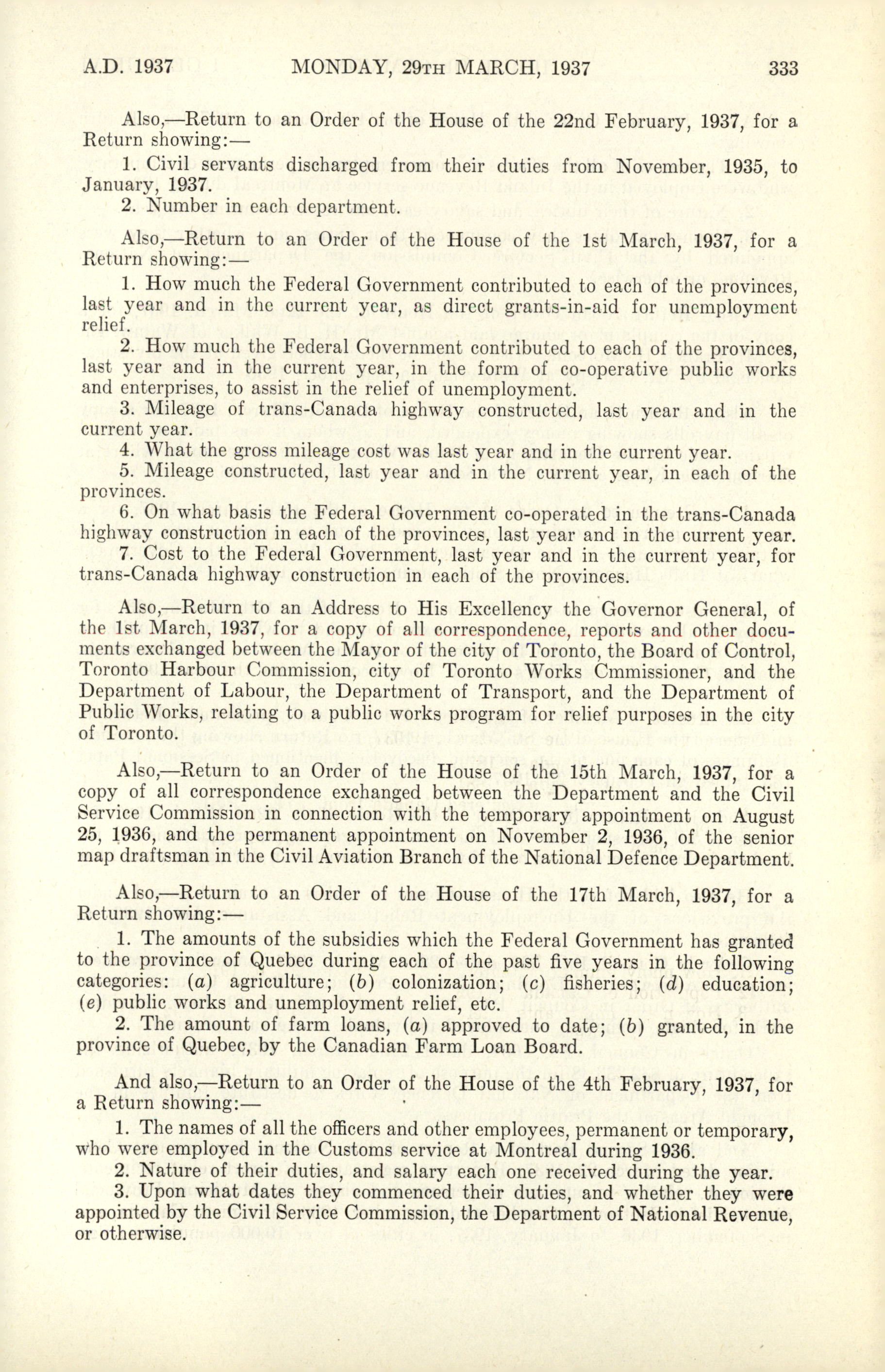 A.D. 1937 MONDAY, 29TH MARCH, 1937 333

Also,—Return to an Order of the House of the 22nd February, 1937, for a Return showing:—

1. Civil servants discharged from their duties from November, 1935, to January, 1937.
2. Number in each department.

Also,—Return to an Order of the House of the 1st March, 1937, for a Return showing:—

1. How much the Federal Government contributed to each of the provinces, last year and in the current year, as direct grants-in-aid for unemployment relief.
2. How much the Federal Government contributed to each of the provinces, last year and in the current year, in the form of co-operative public works and enterprises, to assist in the relief of unemployment.
3. Mileage of trans-Canada highway constructed, last year and in the current year.
4. What the gross mileage cost was last year and in the current year.
5. Mileage constructed, last year and in the current year, in each of the provinces.
6. On what basis the Federal Government co-operated in the trans-Canada highway construction in each of the provinces, last year and in the current year.
7. Cost to the Federal Government, last year and in the current year, for trans-Canada highway construction in each of the provinces.

Also,—Return to an Address to His Excellency the Governor General, of the 1st March, 1937, for a copy of all correspondence, reports and other documents exchanged between the Mayor of the city of Toronto, the Board of Control, Toronto Harbour Commission, city of Toronto Works Cmmissioner, and the Department of Labour, the Department of Transport, and the Department of Public Works, relating to a public works program for relief purposes in the city of Toronto.

Also,—Return to an Order of the House of the 15th March, 1937, for a copy of all correspondence exchanged between the Department and the Civil Service Commission in connection with the temporary appointment on August 25, 1936, and the permanent appointment on November 2, 1936, of the senior map draftsman in the Civil Aviation Branch of the National Defence Department.

Also,—Return to an Order of the House of the 17th March, 1937, for a Return showing:—

1. The amounts of the subsidies which the Federal Government has granted to the province of Quebec during each of the past five years in the following categories: (a) agriculture; (b) colonization; (c) fisheries; (d) education; (e) public works and unemployment relief, etc.
2. The amount of farm loans, (a) approved to date; (b) granted, in the province of Quebec, by the Canadian Farm Loan Board.

And also,—Return to an Order of the House of the 4th February, 1937, for a Return showing:—

1. The names of all the officers and other employees, permanent or temporary, who were employed in the Customs service at Montreal during 1936.
2. Nature of their duties, and salary each one received during the year.
3. Upon what dates they commenced their duties, and whether they were appointed by the Civil Service Commission, the Department of National Revenue, or otherwise.